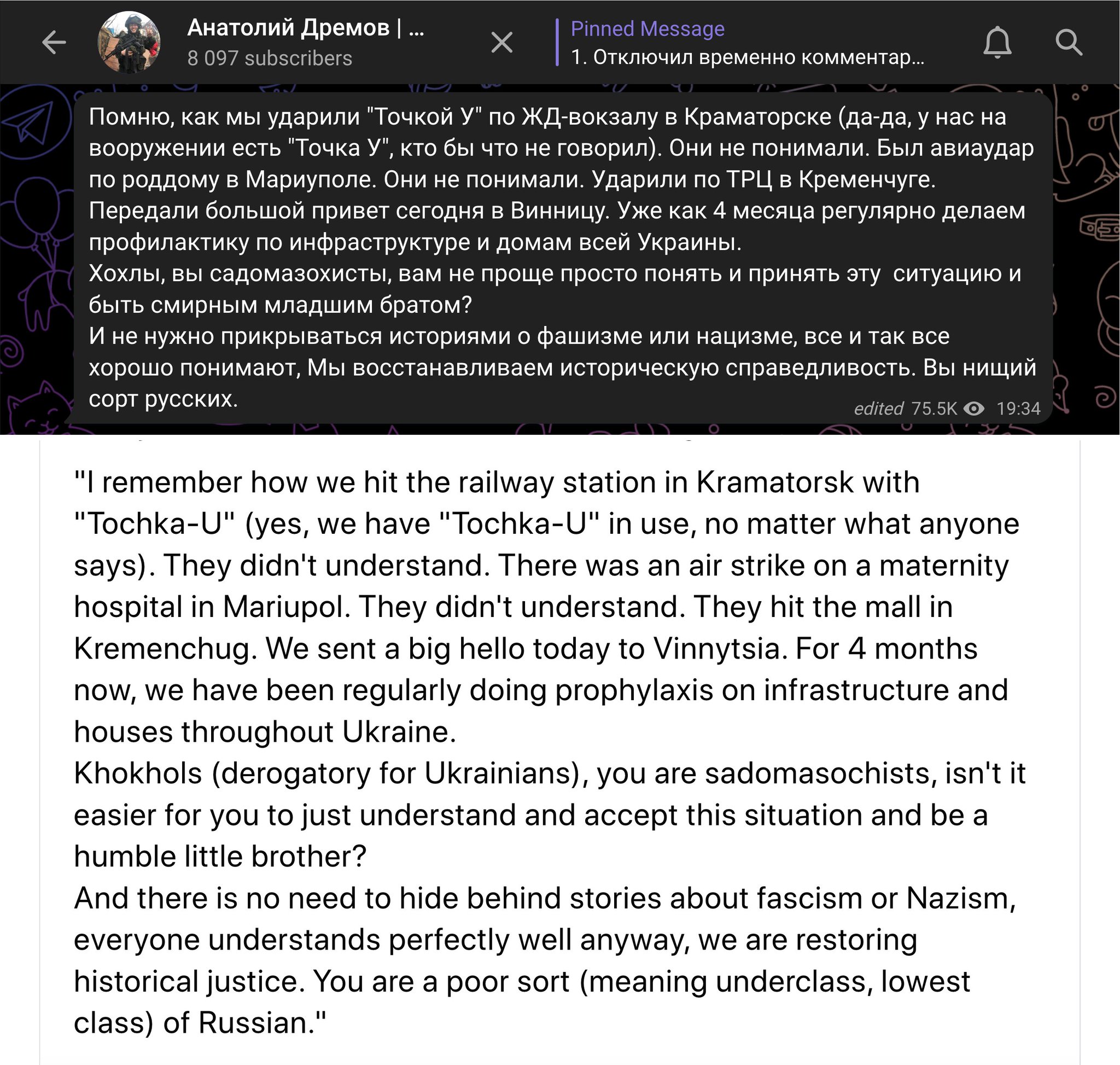 Анатолий Дремов | ...
8 097 subscribers

Pinned Message
1. Отключил временно комментар...

Помню, как мы ударили "Точкой У" по ЖД-вокзалу в Краматорске (да-да, у нас на вооружении есть "Точка У", кто бы что не говорил). Они не понимали. Был авиаудар по роддому в Мариуполе. Они не понимали. Ударили по ТРЦ в Кременчуге.
Передали большой привет сегодня в Винницу. Уже как 4 месяца регулярно делаем профилактику по инфраструктуре и домам всей Украины.
Хохлы, вы садомазохисты, вам не проще просто понять и принять эту ситуацию и быть смирным младшим братом?
И не нужно прикрываться историями о фашизме или нацизме, все и так все хорошо понимают, Мы восстанавливаем историческую справедливость. Вы нищий сорт русских.

edited 75.5K 19:34

"I remember how we hit the railway station in Kramatorsk with "Tochka-U" (yes, we have "Tochka-U" in use, no matter what anyone says). They didn't understand. There was an air strike on a maternity hospital in Mariupol. They didn't understand. They hit the mall in Kremenchug. We sent a big hello today to Vinnytsia. For 4 months now, we have been regularly doing prophylaxis on infrastructure and houses throughout Ukraine.
Khokhols (derogatory for Ukrainians), you are sadomasochists, isn't it easier for you to just understand and accept this situation and be a humble little brother?
And there is no need to hide behind stories about fascism or Nazism, everyone understands perfectly well anyway, we are restoring historical justice. You are a poor sort (meaning underclass, lowest class) of Russian."